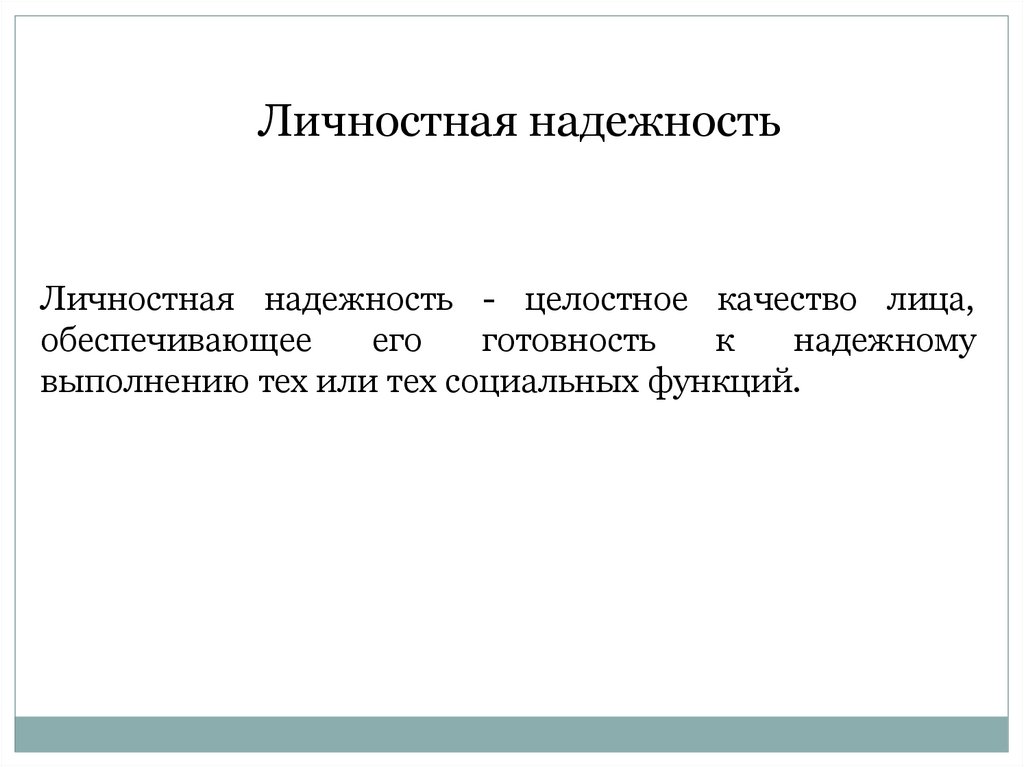 Личностная надежность

Личностная надежность - целостное качество лица, обеспечивающее его готовность к надежному выполнению тех или тех социальных функций.